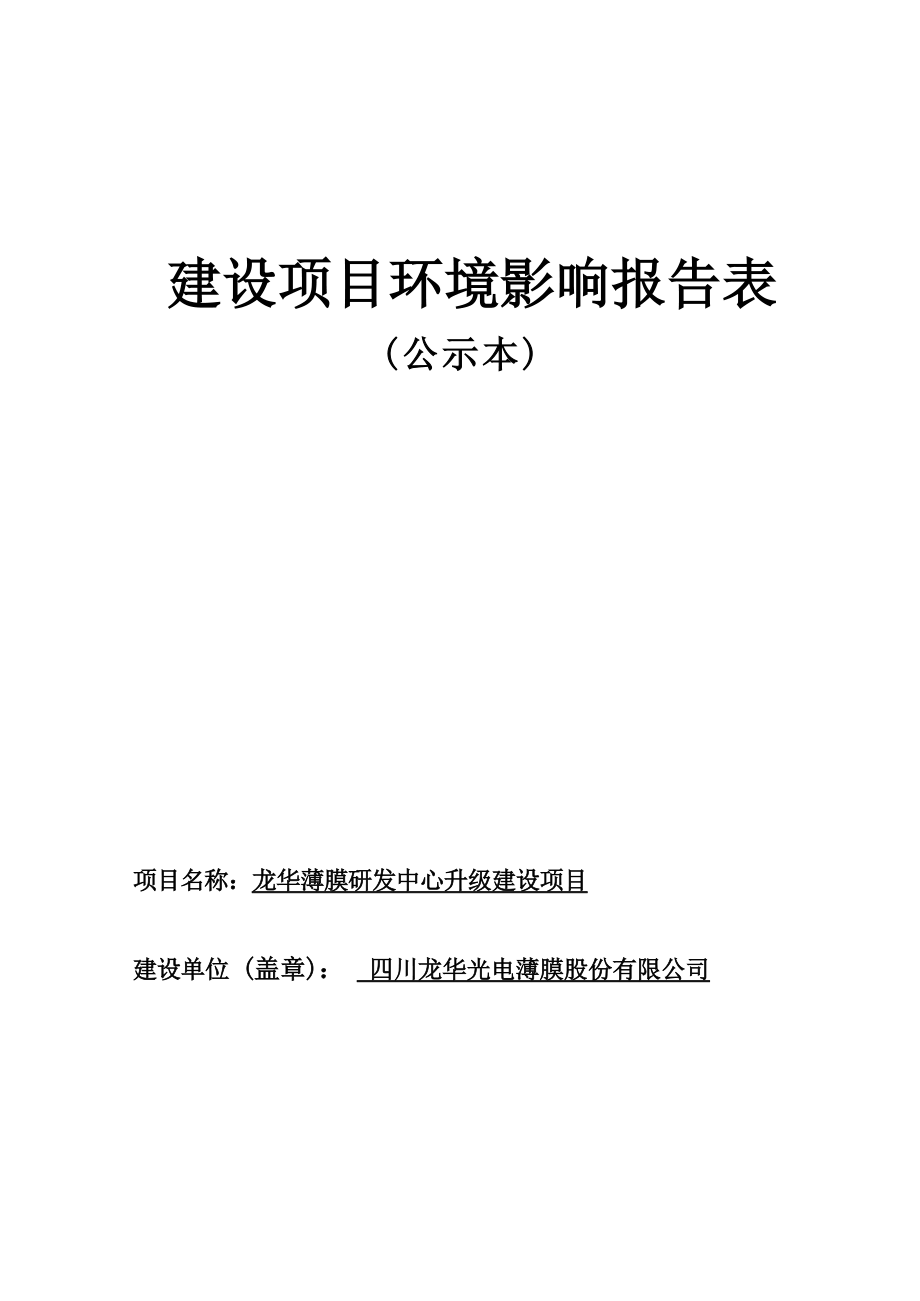 建设项目环境影响报告表

（公示本）

项目名称：龙华薄膜研发中心升级建设项目

建设单位（盖章）： 四川龙华光电薄膜股份有限公司